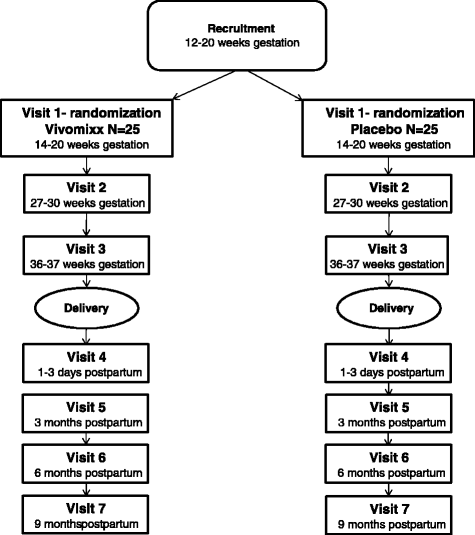 Recruitment
12-20 weeks gestation

Visit 1- randomization
Vivomixx N=25
14-20 weeks gestation

Visit 2
27-30 weeks gestation

Visit 3
36-37 weeks gestation

Delivery

Visit 4
1-3 days postpartum

Visit 5
3 months postpartum

Visit 6
6 months postpartum

Visit 7
9 monthspostpartum

Visit 1- randomization
Placebo N=25
14-20 weeks gestation

Visit 2
27-30 weeks gestation

Visit 3
36-37 weeks gestation

Delivery

Visit 4
1-3 days postpartum

Visit 5
3 months postpartum

Visit 6
6 months postpartum

Visit 7
9 months postpartum